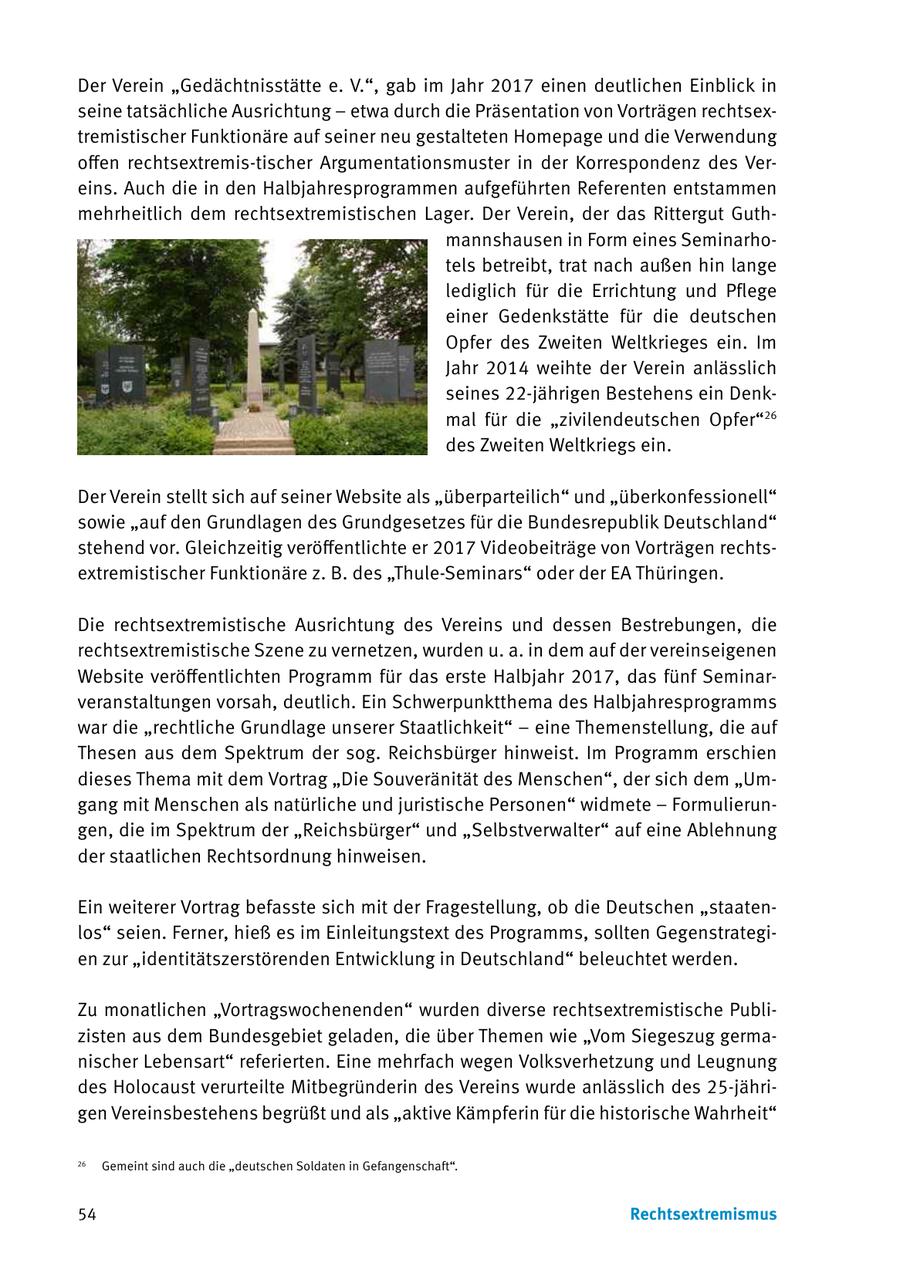 Der Verein „Gedächtnisstätte e. V.“, gab im Jahr 2017 einen deutlichen Einblick in seine tatsächliche Ausrichtung – etwa durch die Präsentation von Vorträgen rechtsextremistischer Funktionäre auf seiner neu gestalteten Homepage und die Verwendung offen rechtsextremis-tischer Argumentationsmuster in der Korrespondenz des Vereins. Auch die in den Halbjahresprogrammen aufgeführten Referenten entstammen mehrheitlich dem rechtsextremistischen Lager. Der Verein, der das Rittergut Guthmannshausen in Form eines Seminarhotels betreibt, trat nach außen hin lange lediglich für die Errichtung und Pflege einer Gedenkstätte für die deutschen Opfer des Zweiten Weltkrieges ein. Im Jahr 2014 weihte der Verein anlässlich seines 22-jährigen Bestehens ein Denkmal für die „zivilendeutschen Opfer“$^{26}$ des Zweiten Weltkriegs ein.

Der Verein stellt sich auf seiner Website als „überparteilich“ und „überkonfessionell“ sowie „auf den Grundlagen des Grundgesetzes für die Bundesrepublik Deutschland“ stehend vor. Gleichzeitig veröffentlichte er 2017 Videobeiträge von Vorträgen rechtsextremistischer Funktionäre z. B. des „Thule-Seminars“ oder der EA Thüringen.

Die rechtsextremistische Ausrichtung des Vereins und dessen Bestrebungen, die rechtsextremistische Szene zu vernetzen, wurden u. a. in dem auf der vereinseigenen Website veröffentlichten Programm für das erste Halbjahr 2017, das fünf Seminarveranstaltungen vorsah, deutlich. Ein Schwerpunktthema des Halbjahresprogramms war die „rechtliche Grundlage unserer Staatlichkeit“ – eine Themenstellung, die auf Thesen aus dem Spektrum der sog. Reichsbürger hinweist. Im Programm erschien dieses Thema mit dem Vortrag „Die Souveränität des Menschen“, der sich dem „Umgang mit Menschen als natürliche und juristische Personen“ widmete – Formulierungen, die im Spektrum der „Reichsbürger“ und „Selbstverwalter“ auf eine Ablehnung der staatlichen Rechtsordnung hinweisen.

Ein weiterer Vortrag befasste sich mit der Fragestellung, ob die Deutschen „staatenlos“ seien. Ferner, hieß es im Einleitungstext des Programms, sollten Gegenstrategien zur „identitätszerstörenden Entwicklung in Deutschland“ beleuchtet werden.

Zu monatlichen „Vortragswochenenden“ wurden diverse rechtsextremistische Publizisten aus dem Bundesgebiet geladen, die über Themen wie „Vom Siegeszug germanischer Lebensart“ referierten. Eine mehrfach wegen Volksverhetzung und Leugnung des Holocaust verurteilte Mitbegründerin des Vereins wurde anlässlich des 25-jährigen Vereinsbestehens begrüßt und als „aktive Kämpferin für die historische Wahrheit“

$^{26}$ Gemeint sind auch die „deutschen Soldaten in Gefangenschaft“.

54 Rechtsextremismus